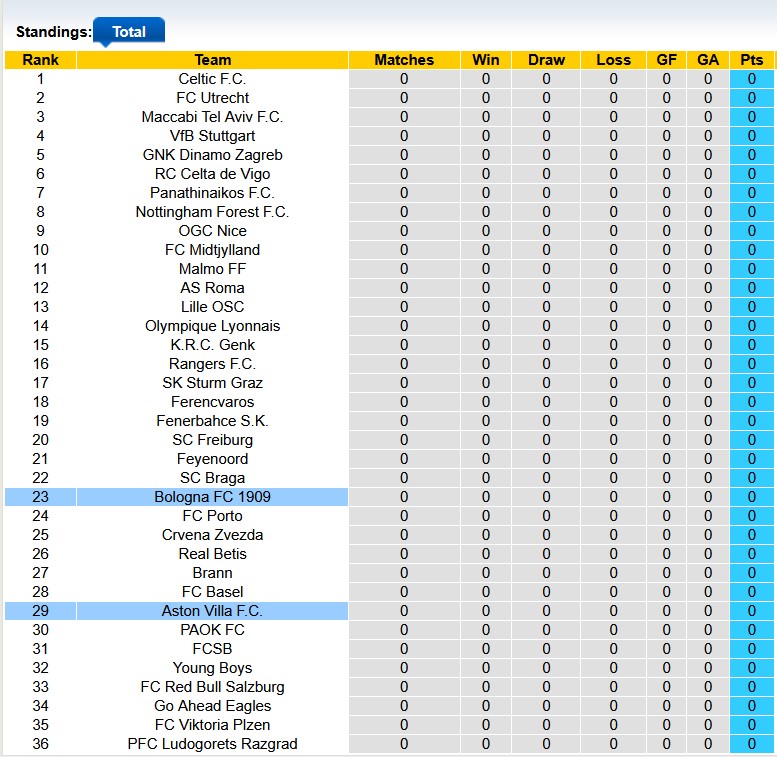 Standings: Total

| Rank | Team | Matches | Win | Draw | Loss | GF | GA | Pts |
|---|---|---|---|---|---|---|---|---|
| 1 | Celtic F.C. | 0 | 0 | 0 | 0 | 0 | 0 | 0 |
| 2 | FC Utrecht | 0 | 0 | 0 | 0 | 0 | 0 | 0 |
| 3 | Maccabi Tel Aviv F.C. | 0 | 0 | 0 | 0 | 0 | 0 | 0 |
| 4 | VfB Stuttgart | 0 | 0 | 0 | 0 | 0 | 0 | 0 |
| 5 | GNK Dinamo Zagreb | 0 | 0 | 0 | 0 | 0 | 0 | 0 |
| 6 | RC Celta de Vigo | 0 | 0 | 0 | 0 | 0 | 0 | 0 |
| 7 | Panathinaikos F.C. | 0 | 0 | 0 | 0 | 0 | 0 | 0 |
| 8 | Nottingham Forest F.C. | 0 | 0 | 0 | 0 | 0 | 0 | 0 |
| 9 | OGC Nice | 0 | 0 | 0 | 0 | 0 | 0 | 0 |
| 10 | FC Midtjylland | 0 | 0 | 0 | 0 | 0 | 0 | 0 |
| 11 | Malmo FF | 0 | 0 | 0 | 0 | 0 | 0 | 0 |
| 12 | AS Roma | 0 | 0 | 0 | 0 | 0 | 0 | 0 |
| 13 | Lille OSC | 0 | 0 | 0 | 0 | 0 | 0 | 0 |
| 14 | Olympique Lyonnais | 0 | 0 | 0 | 0 | 0 | 0 | 0 |
| 15 | K.R.C. Genk | 0 | 0 | 0 | 0 | 0 | 0 | 0 |
| 16 | Rangers F.C. | 0 | 0 | 0 | 0 | 0 | 0 | 0 |
| 17 | SK Sturm Graz | 0 | 0 | 0 | 0 | 0 | 0 | 0 |
| 18 | Ferencvaros | 0 | 0 | 0 | 0 | 0 | 0 | 0 |
| 19 | Fenerbahce S.K. | 0 | 0 | 0 | 0 | 0 | 0 | 0 |
| 20 | SC Freiburg | 0 | 0 | 0 | 0 | 0 | 0 | 0 |
| 21 | Feyenoord | 0 | 0 | 0 | 0 | 0 | 0 | 0 |
| 22 | SC Braga | 0 | 0 | 0 | 0 | 0 | 0 | 0 |
| 23 | Bologna FC 1909 | 0 | 0 | 0 | 0 | 0 | 0 | 0 |
| 24 | FC Porto | 0 | 0 | 0 | 0 | 0 | 0 | 0 |
| 25 | Crvena Zvezda | 0 | 0 | 0 | 0 | 0 | 0 | 0 |
| 26 | Real Betis | 0 | 0 | 0 | 0 | 0 | 0 | 0 |
| 27 | Brann | 0 | 0 | 0 | 0 | 0 | 0 | 0 |
| 28 | FC Basel | 0 | 0 | 0 | 0 | 0 | 0 | 0 |
| 29 | Aston Villa F.C. | 0 | 0 | 0 | 0 | 0 | 0 | 0 |
| 30 | PAOK FC | 0 | 0 | 0 | 0 | 0 | 0 | 0 |
| 31 | FCSB | 0 | 0 | 0 | 0 | 0 | 0 | 0 |
| 32 | Young Boys | 0 | 0 | 0 | 0 | 0 | 0 | 0 |
| 33 | FC Red Bull Salzburg | 0 | 0 | 0 | 0 | 0 | 0 | 0 |
| 34 | Go Ahead Eagles | 0 | 0 | 0 | 0 | 0 | 0 | 0 |
| 35 | FC Viktoria Plzen | 0 | 0 | 0 | 0 | 0 | 0 | 0 |
| 36 | PFC Ludogorets Razgrad | 0 | 0 | 0 | 0 | 0 | 0 | 0 |